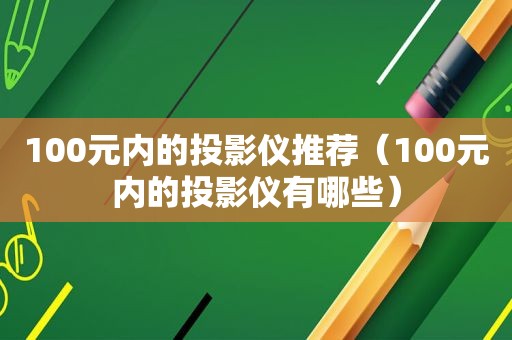 100元内的投影仪推荐（100元内的投影仪有哪些）